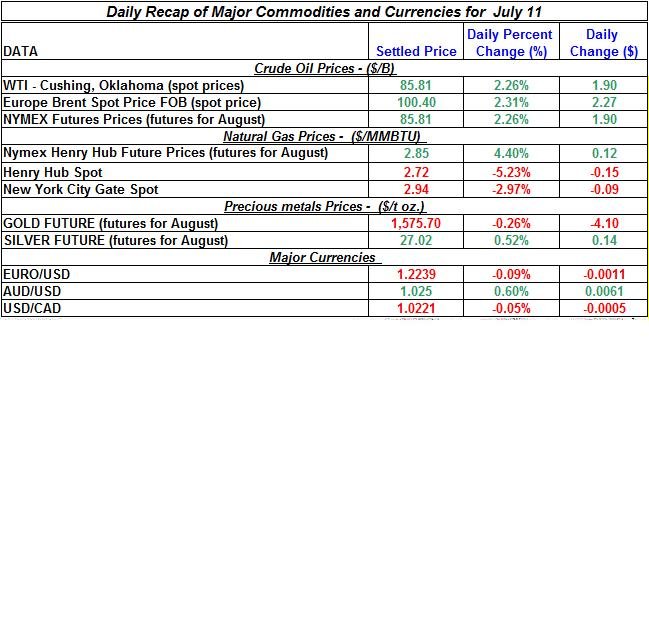 Daily Recap of Major Commodities and Currencies for July 11

| DATA | Settled Price | Daily Percent Change (%) | Daily Change ($) |
|---|---|---|---|
| Crude Oil Prices - ($/B) | | | |
| WTI - Cushing, Oklahoma (spot prices) | 85.81 | 2.26% | 1.90 |
| Europe Brent Spot Price FOB (spot price) | 100.40 | 2.31% | 2.27 |
| NYMEX Futures Prices (futures for August) | 85.81 | 2.26% | 1.90 |
| Natural Gas Prices - ($/MMBTU) | | | |
| Nymex Henry Hub Future Prices (futures for August) | 2.85 | 4.40% | 0.12 |
| Henry Hub Spot | 2.72 | -5.23% | -0.15 |
| New York City Gate Spot | 2.94 | -2.97% | -0.09 |
| Precious metals Prices - ($/t oz.) | | | |
| GOLD FUTURE (futures for August) | 1,575.70 | -0.26% | -4.10 |
| SILVER FUTURE (futures for August) | 27.02 | 0.52% | 0.14 |
| Major Currencies | | | |
| EURO/USD | 1.2239 | -0.09% | -0.0011 |
| AUD/USD | 1.025 | 0.60% | 0.0061 |
| USD/CAD | 1.0221 | -0.05% | -0.0005 |